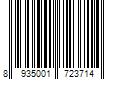 8 935001 723714